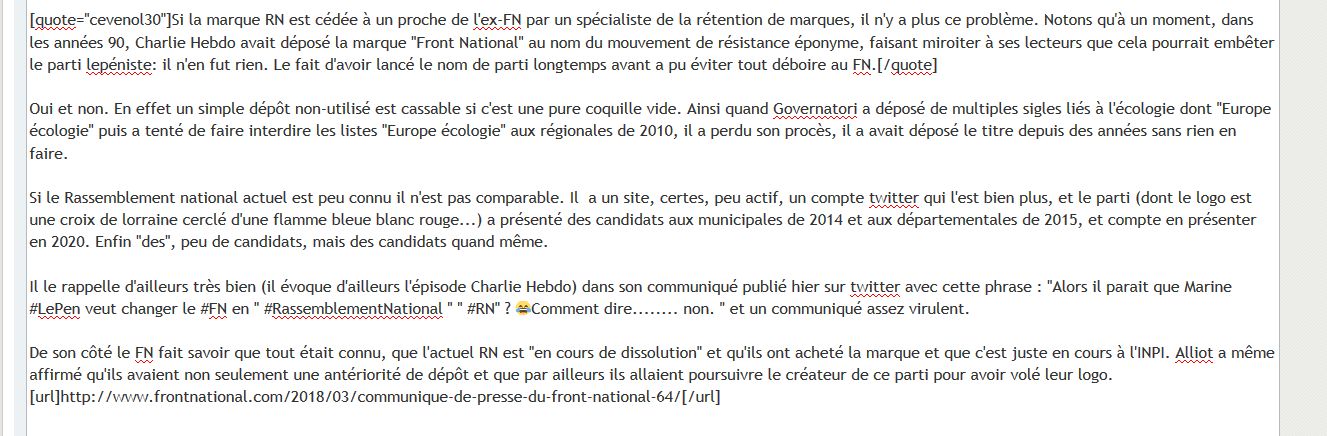 [quote="cevenol30"]Si la marque RN est cédée à un proche de l'ex-FN par un spécialiste de la rétention de marques, il n'y a plus ce problème. Notons qu'à un moment, dans les années 90, Charlie Hebdo avait déposé la marque "Front National" au nom du mouvement de résistance éponyme, faisant miroiter à ses lecteurs que cela pourrait embêter le parti lepéniste: il n'en fut rien. Le fait d'avoir lancé le nom de parti longtemps avant a pu éviter tout déboire au FN.[/quote]

Oui et non. En effet un simple dépôt non-utilisé est cassable si c'est une pure coquille vide. Ainsi quand Governatori a déposé de multiples sigles liés à l'écologie dont "Europe écologie" puis a tenté de faire interdire les listes "Europe écologie" aux régionales de 2010, il a perdu son procès, il a avait déposé le titre depuis des années sans rien en faire.

Si le Rassemblement national actuel est peu connu il n'est pas comparable. Il a un site, certes, peu actif, un compte twitter qui l'est bien plus, et le parti (dont le logo est une croix de lorraine cerclé d'une flamme bleue blanc rouge...) a présenté des candidats aux municipales de 2014 et aux départementales de 2015, et compte en présenter en 2020. Enfin "des", peu de candidats, mais des candidats quand même.

Il le rappelle d'ailleurs très bien (il évoque d'ailleurs l'épisode Charlie Hebdo) dans son communiqué publié hier sur twitter avec cette phrase : "Alors il parait que Marine #LePen veut changer le #FN en " #RassemblementNational " " #RN" ? 😂Comment dire........ non. " et un communiqué assez virulent.

De son côté le FN fait savoir que tout était connu, que l'actuel RN est "en cours de dissolution" et qu'ils ont acheté la marque et que c'est juste en cours à l'INPI. Alliot a même affirmé qu'ils avaient non seulement une antériorité de dépôt et que par ailleurs ils allaient poursuivre le créateur de ce parti pour avoir volé leur logo.
[url]http://www.frontnational.com/2018/03/communique-de-presse-du-front-national-64/[/url]